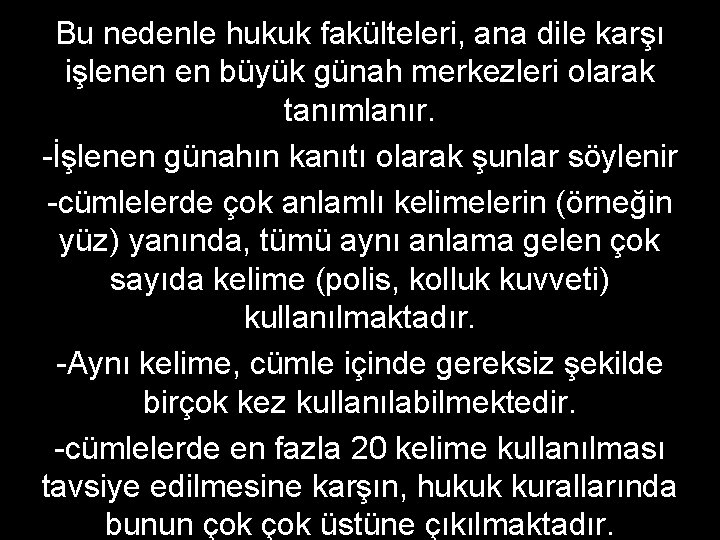 Bu nedenle hukuk fakülteleri, ana dile karşı işlenen en büyük günah merkezleri olarak tanımlanır.

-İşlenen günahın kanıtı olarak şunlar söylenir

-cümlelerde çok anlamlı kelimelerin (örneğin yüz) yanında, tümü aynı anlama gelen çok sayıda kelime (polis, kolluk kuvveti) kullanılmaktadır.

-Aynı kelime, cümle içinde gereksiz şekilde birçok kez kullanılabilmektedir.

-cümlelerde en fazla 20 kelime kullanılması tavsiye edilmesine karşın, hukuk kurallarında bunun çok çok üstüne çıkılmaktadır.